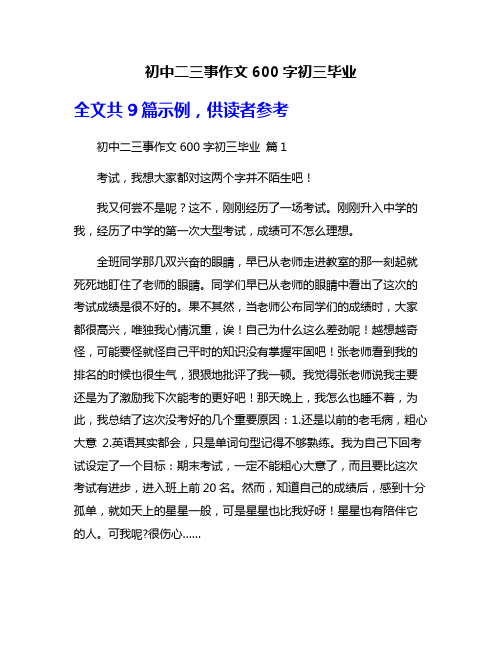 初中二三事作文 600 字初三毕业

全文共 9 篇示例，供读者参考

初中二三事作文 600 字初三毕业 篇 1

考试，我想大家都对这两个字并不陌生吧！

我又何尝不是呢？这不，刚刚经历了一场考试。刚刚升入中学的我，经历了中学的第一次大型考试，成绩可不怎么理想。

全班同学那几双兴奋的眼睛，早已从老师走进教室的那一刻起就死死地盯住了老师的眼睛。同学们早已从老师的眼睛中看出了这次的考试成绩是很不好的。果不其然，当老师公布同学们的成绩时，大家都很高兴，唯独我心情沉重，诶！自己为什么这么差劲呢！越想越奇怪，可能要怪就怪自己平时的知识没有掌握牢固吧！张老师看到我的排名的时候也很生气，狠狠地批评了我一顿。我觉得张老师说我主要还是为了激励我下次能考的更好吧！那天晚上，我怎么也睡不着，为此，我总结了这次没考好的几个重要原因：1.还是以前的老毛病，粗心大意 2.英语其实都会，只是单词句型记得不够熟练。我为自己下回考试设定了一个目标：期末考试，一定不能粗心大意了，而且要比这次考试有进步，进入班上前 20 名。然而，知道自己的成绩后，感到十分孤单，就如天上的星星一般，可是星星也比我好呀！星星也有陪伴它的人。可我呢?很伤心……